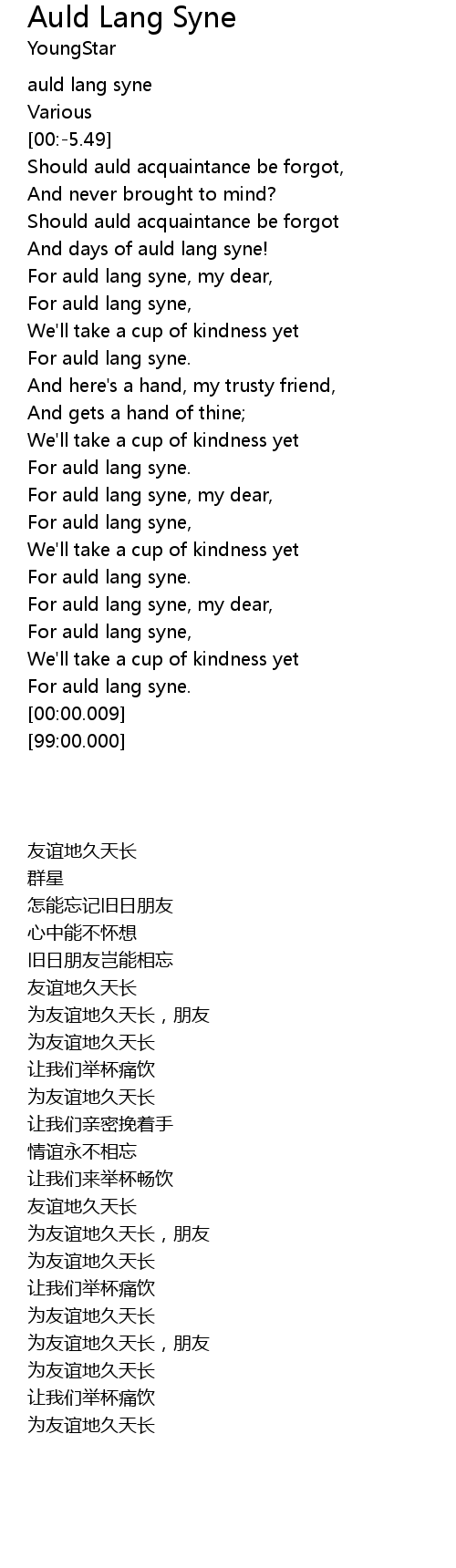 Auld Lang Syne
YoungStar

auld lang syne
Various
[00:-5.49]
Should auld acquaintance be forgot,
And never brought to mind?
Should auld acquaintance be forgot
And days of auld lang syne!
For auld lang syne, my dear,
For auld lang syne,
We'll take a cup of kindness yet
For auld lang syne.
And here's a hand, my trusty friend,
And gets a hand of thine;
We'll take a cup of kindness yet
For auld lang syne.
For auld lang syne, my dear,
For auld lang syne,
We'll take a cup of kindness yet
For auld lang syne.
For auld lang syne, my dear,
For auld lang syne,
We'll take a cup of kindness yet
For auld lang syne.
[00:00.009]
[99:00.000]

友谊地久天长
群星
怎能忘记旧日朋友
心中能不怀想
旧日朋友岂能相忘
友谊地久天长
为友谊地久天长，朋友
为友谊地久天长
让我们举杯痛饮
为友谊地久天长
让我们亲密挽着手
情谊永不相忘
让我们来举杯畅饮
友谊地久天长
为友谊地久天长，朋友
为友谊地久天长
让我们举杯痛饮
为友谊地久天长
为友谊地久天长，朋友
为友谊地久天长
让我们举杯痛饮
为友谊地久天长